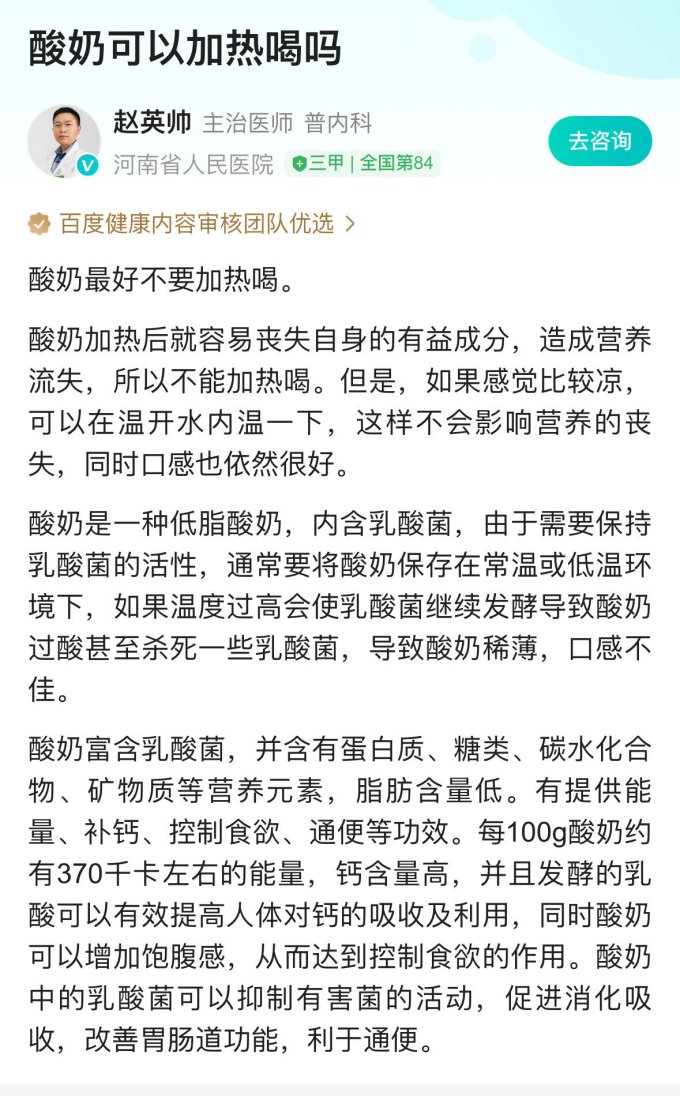 酸奶可以加热喝吗

赵英帅 主治医师 普内科
河南省人民医院 三甲 | 全国第84
去咨询

百度健康内容审核团队优选 >

酸奶最好不要加热喝。

酸奶加热后就容易丧失自身的有益成分，造成营养流失，所以不能加热喝。但是，如果感觉比较凉，可以在温开水内温一下，这样不会影响营养的丧失，同时口感也依然很好。

酸奶是一种低脂酸奶，内含乳酸菌，由于需要保持乳酸菌的活性，通常要将酸奶保存在常温或低温环境下，如果温度过高会使乳酸菌继续发酵导致酸奶过酸甚至杀死一些乳酸菌，导致酸奶稀薄，口感不佳。

酸奶富含乳酸菌，并含有蛋白质、糖类、碳水化合物、矿物质等营养元素，脂肪含量低。有提供能量、补钙、控制食欲、通便等功效。每100g酸奶约有370千卡左右的能量，钙含量高，并且发酵的乳酸可以有效提高人体对钙的吸收及利用，同时酸奶可以增加饱腹感，从而达到控制食欲的作用。酸奶中的乳酸菌可以抑制有害菌的活动，促进消化吸收，改善胃肠道功能，利于通便。